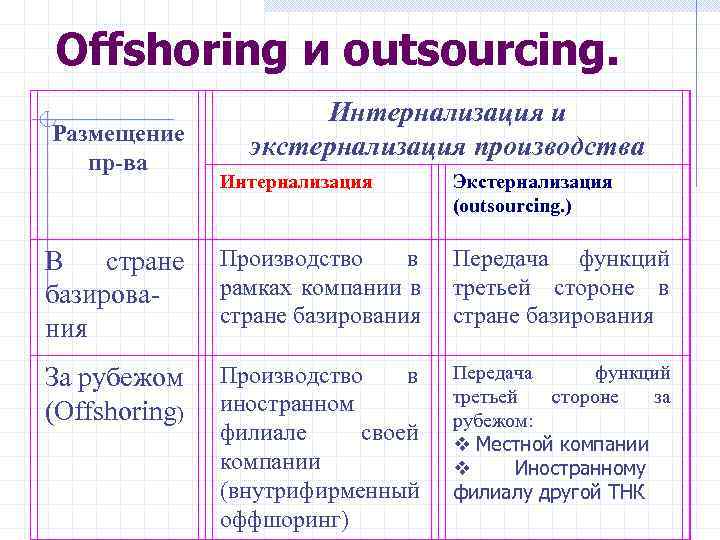 Offshoring и outsourcing.

| Размещение пр-ва | Интернализация и экстернализация производства | |
|---|---|---|
| | Интернализация | Экстернализация (outsourcing.) |
| В стране базирования | Производство в рамках компании в стране базирования | Передача функций третьей стороне в стране базирования |
| За рубежом (Offshoring) | Производство в иностранном филиале своей компании (внутрифирменный оффшоринг) | Передача функций третьей стороне за рубежом: ❖ Местной компании ❖ Иностранному филиалу другой ТНК |